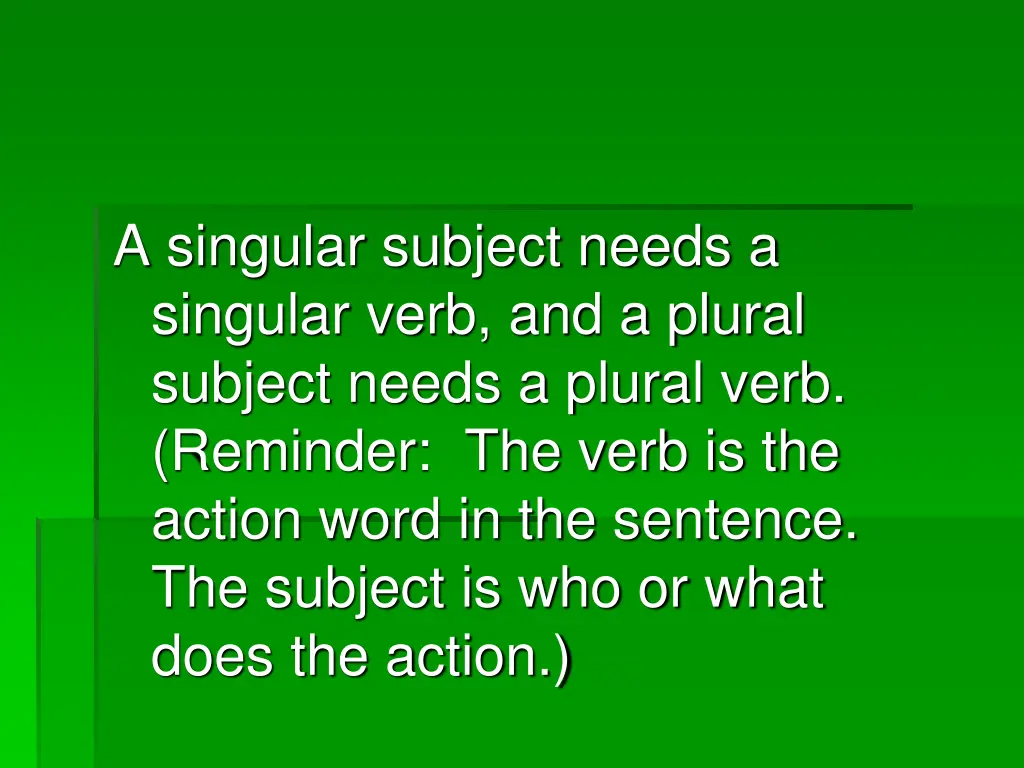 A singular subject needs a singular verb, and a plural subject needs a plural verb. (Reminder: The verb is the action word in the sentence. The subject is who or what does the action.)